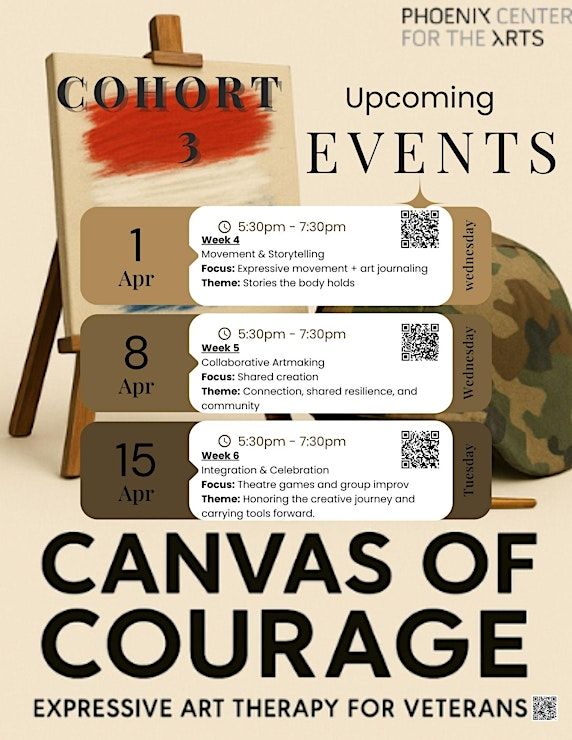 PHOENIX CENTER
FOR THE ARTS

COHORT
3

Upcoming
EVENTS

1
Apr

5:30pm - 7:30pm
Week 4
Movement & Storytelling
Focus: Expressive movement + art journaling
Theme: Stories the body holds

wednesday

8
Apr

5:30pm - 7:30pm
Week 5
Collaborative Artmaking
Focus: Shared creation
Theme: Connection, shared resilience, and community

Wednesday

15
Apr

5:30pm - 7:30pm
Week 6
Integration & Celebration
Focus: Theatre games and group improv
Theme: Honoring the creative journey and carrying tools forward.

Tuesday

CANVAS OF
COURAGE

EXPRESSIVE ART THERAPY FOR VETERANS